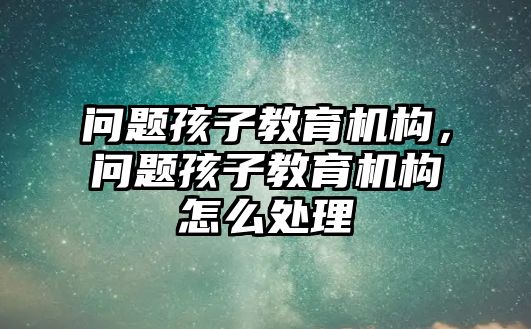 问题孩子教育机构，问题孩子教育机构怎么处理